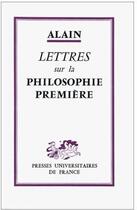 ALAIN

LETTRES
sur la
PHILOSOPHIE
PREMIÈRE

PRESSES UNIVERSITAIRES
DE FRANCE